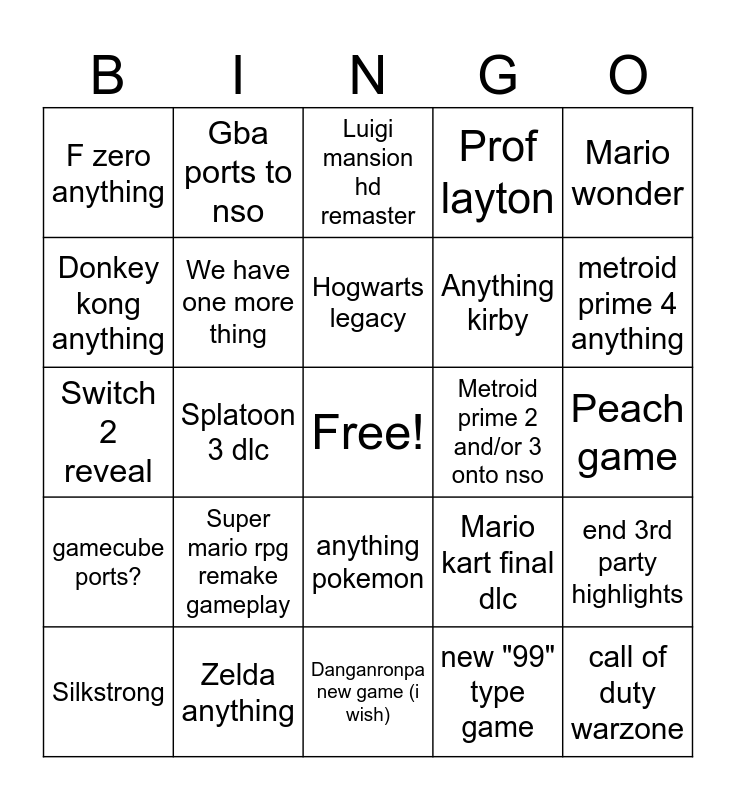 | B | I | N | G | O |
|---|---|---|---|---|
| F zero anything | Gba ports to nso | Luigi mansion hd remaster | Prof layton | Mario wonder |
| Donkey kong anything | We have one more thing | Hogwarts legacy | Anything kirby | metroid prime 4 anything |
| Switch 2 reveal | Splatoon 3 dlc | Free! | Metroid prime 2 and/or 3 onto nso | Peach game |
| gamecube ports? | Super mario rpg remake gameplay | anything pokemon | Mario kart final dlc | end 3rd party highlights |
| Silkstrong | Zelda anything | Danganronpa new game (i wish) | new "99" type game | call of duty warzone |